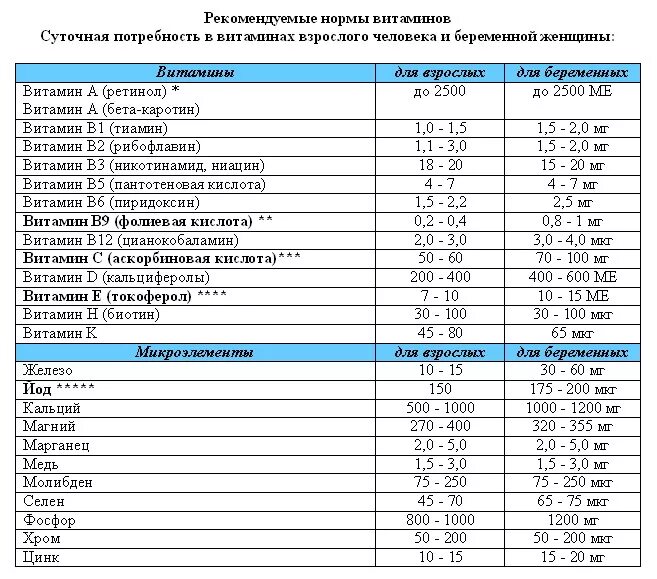 Рекомендуемые нормы витаминов
Суточная потребность в витаминах взрослого человека и беременной женщины:

| Витамины | для взрослых | для беременных |
|---|---|---|
| Витамин А (ретинол) * Витамин А (бета-каротин) | до 2500 | до 2500 МЕ |
| Витамин В1 (тиамин) | 1,0 - 1,5 | 1,5 - 2,0 мг |
| Витамин В2 (рибофлавин) | 1,1 - 3,0 | 1,5 - 2,0 мг |
| Витамин В3 (никотинамид, ниацин) | 18 - 20 | 15 - 20 мг |
| Витамин В5 (пантотеновая кислота) | 4 - 7 | 4 - 7 мг |
| Витамин В6 (пиридоксин) | 1,5 - 2,2 | 2,5 мг |
| Витамин В9 (фолиевая кислота) ** | 0,2 - 0,4 | 0,8 - 1 мг |
| Витамин В12 (цианокобаламин) | 2,0 - 3,0 | 3,0 - 4,0 мкг |
| Витамин С (аскорбиновая кислота)*** | 50 - 60 | 70 - 100 мг |
| Витамин D (кальциферолы) | 200 - 400 | 400 - 600 МЕ |
| Витамин Е (токоферол) **** | 7 - 10 | 10 - 15 МЕ |
| Витамин Н (биотин) | 30 - 100 | 30 - 100 мкг |
| Витамин К | 45 - 80 | 65 мкг |
| Микроэлементы | для взрослых | для беременных |
| Железо | 10 - 15 | 30 - 60 мг |
| Йод ***** | 150 | 175 - 200 мкг |
| Кальций | 500 - 1000 | 1000 - 1200 мг |
| Магний | 270 - 400 | 320 - 355 мг |
| Марганец | 2,0 - 5,0 | 2,0 - 5,0 мг |
| Медь | 1,5 - 3,0 | 1,5 - 3,0 мг |
| Молибден | 75 - 250 | 75 - 250 мкг |
| Селен | 45 - 70 | 65 - 75 мкг |
| Фосфор | 800 - 1000 | 1200 мг |
| Хром | 50 - 200 | 50 - 200 мкг |
| Цинк | 10 - 15 | 15 - 20 мг |